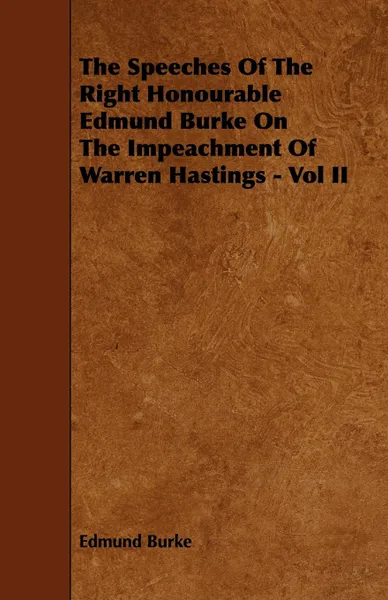 The Speeches Of The Right Honourable Edmund Burke On The Impeachment Of Warren Hastings - Vol II

Edmund Burke